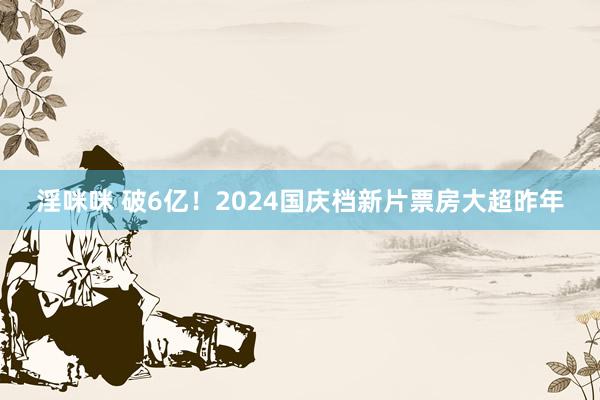 淫咪咪 破6亿！2024国庆档新片票房大超昨年